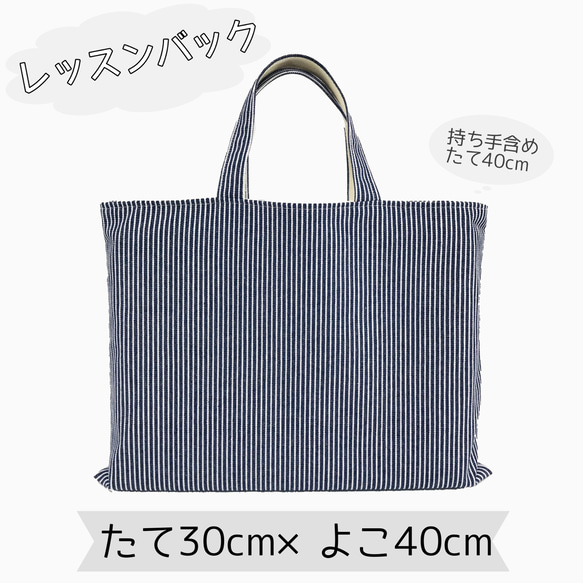 レッスンバック

持ち手含め
たて40cm

たて30cm× よこ40cm